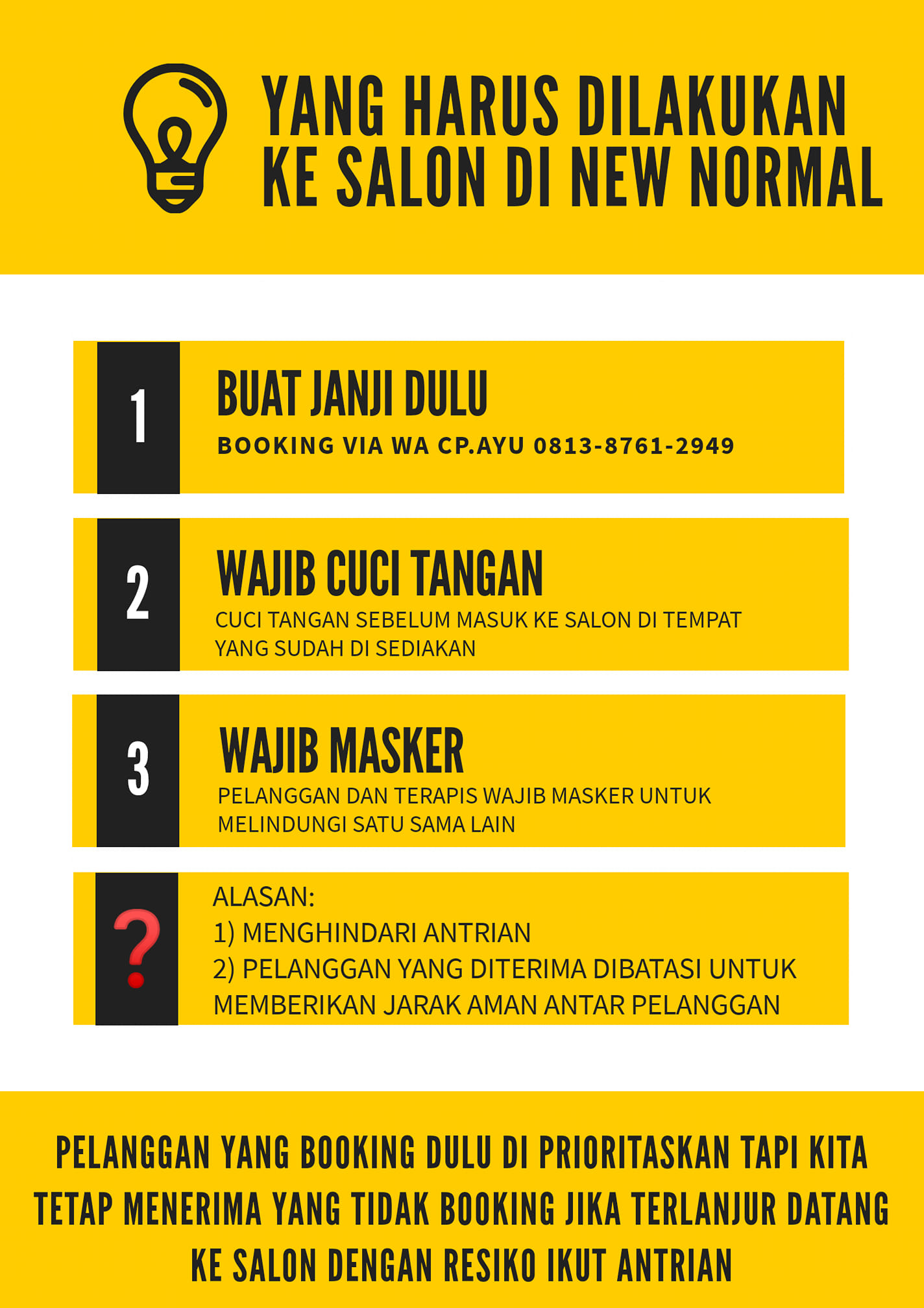 YANG HARUS DILAKUKAN KE SALON DI NEW NORMAL

1

BUAT JANJI DULU

BOOKING VIA WA CP.AYU 0813-8761-2949

2

WAJIB CUCI TANGAN

CUCI TANGAN SEBELUM MASUK KE SALON DI TEMPAT YANG SUDAH DI SEDIAKAN

3

WAJIB MASKER

PELANGGAN DAN TERAPIS WAJIB MASKER UNTUK MELINDUNGI SATU SAMA LAIN

?

ALASAN:
1) MENGHINDARI ANTRIAN
2) PELANGGAN YANG DITERIMA DIBATASI UNTUK MEMBERIKAN JARAK AMAN ANTAR PELANGGAN

PELANGGAN YANG BOOKING DULU DI PRIORITASKAN TAPI KITA TETAP MENERIMA YANG TIDAK BOOKING JIKA TERLANJUR DATANG KE SALON DENGAN RESIKO IKUT ANTRIAN